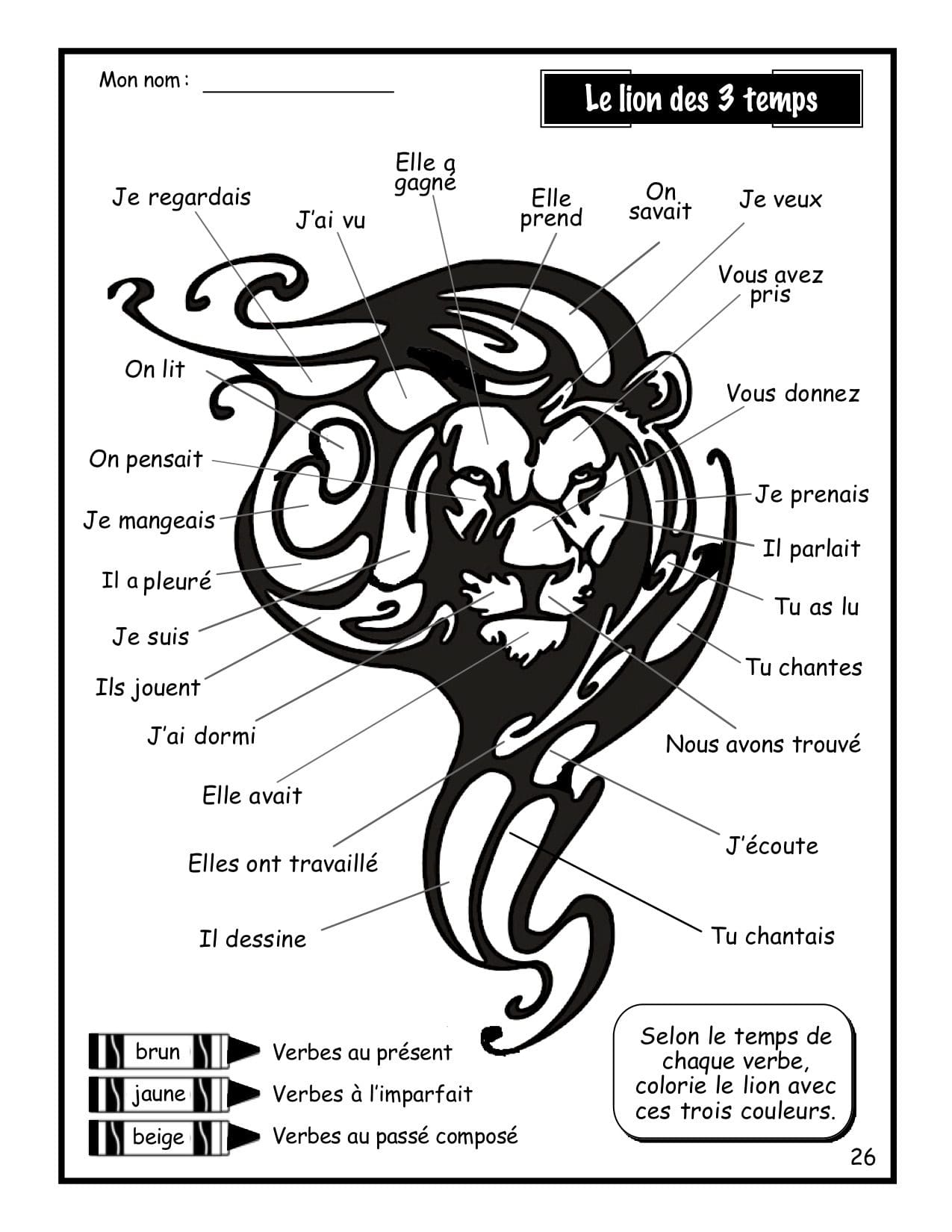 Mon nom : ____

Le lion des 3 temps

Je regardais

J'ai vu

Elle a gagné

Elle prend

On savait

Je veux

Vous avez pris

On lit

Vous donnez

On pensait

Je prenais

Je mangeais

Il parlait

Il a pleuré

Tu as lu

Je suis

Tu chantes

Ils jouent

J'ai dormi

Nous avons trouvé

Elle avait

J'écoute

Elles ont travaillé

Il dessine

Tu chantais

brun Verbes au présent

jaune Verbes à l'imparfait

beige Verbes au passé composé

Selon le temps de chaque verbe, colorie le lion avec ces trois couleurs.

26